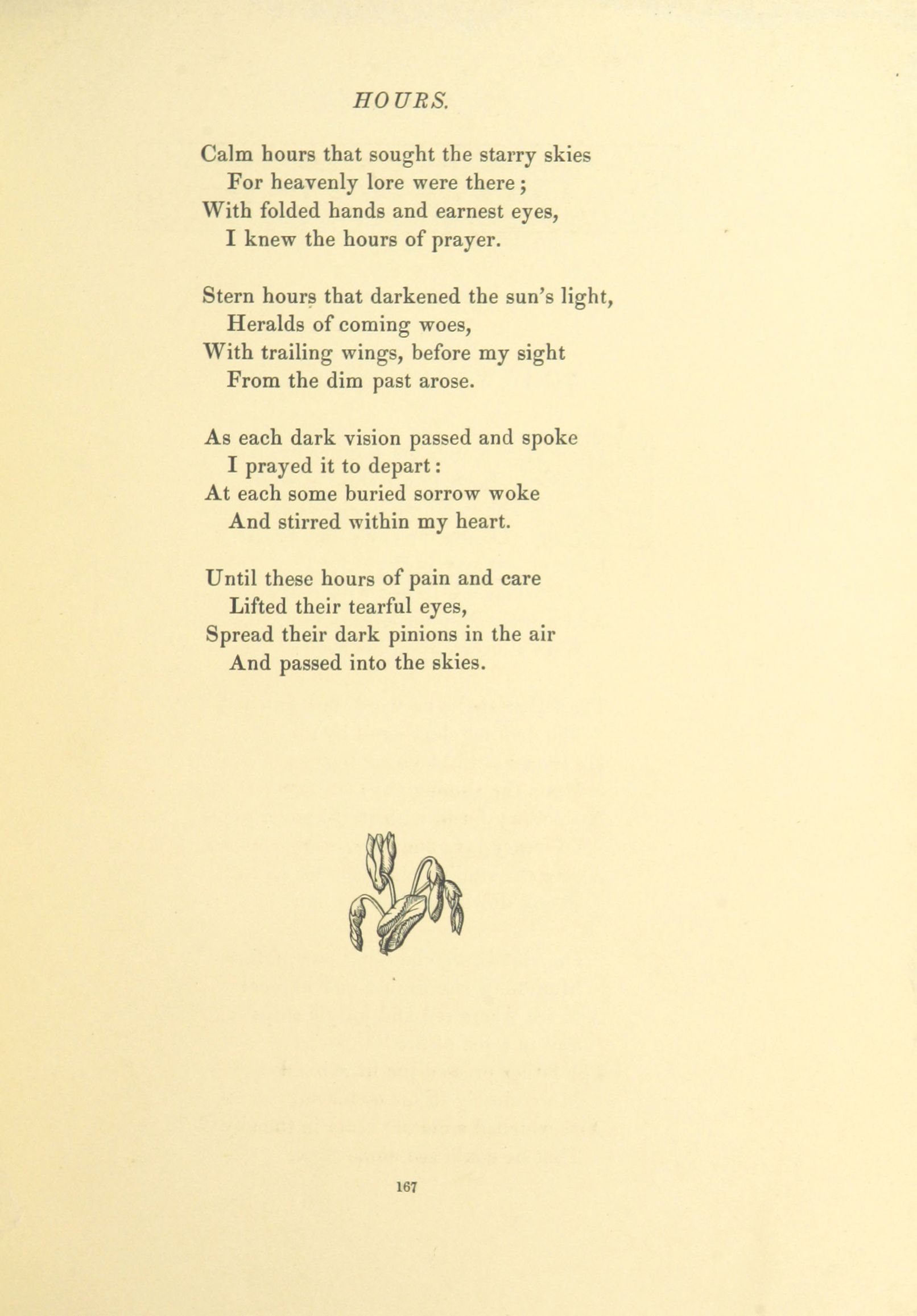 HOURS.

Calm hours that sought the starry skies
For heavenly lore were there;
With folded hands and earnest eyes,
I knew the hours of prayer.

Stern hours that darkened the sun's light,
Heralds of coming woes,
With trailing wings, before my sight
From the dim past arose.

As each dark vision passed and spoke
I prayed it to depart:
At each some buried sorrow woke
And stirred within my heart.

Until these hours of pain and care
Lifted their tearful eyes,
Spread their dark pinions in the air
And passed into the skies.

167